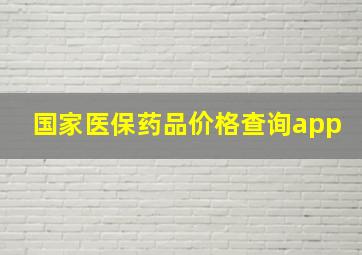 国家医保药品价格查询app